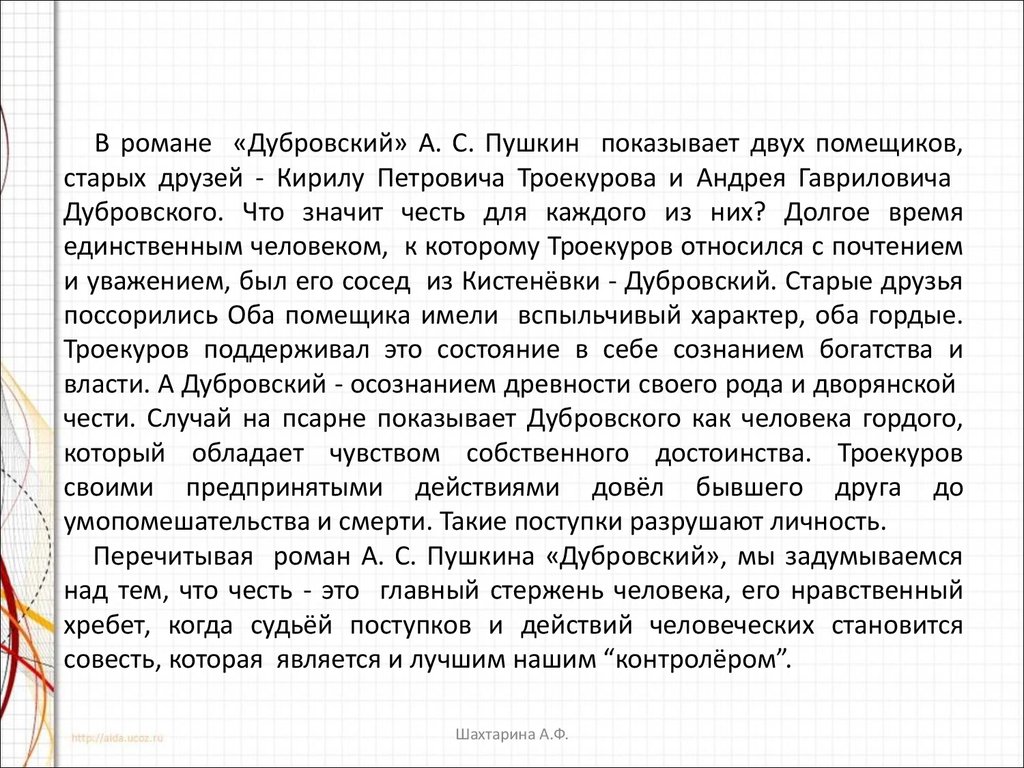 В романе «Дубровский» А. С. Пушкин показывает двух помещиков, старых друзей - Кирилу Петровича Троекурова и Андрея Гавриловича Дубровского. Что значит честь для каждого из них? Долгое время единственным человеком, к которому Троекуров относился с почтением и уважением, был его сосед из Кистенёвки - Дубровский. Старые друзья поссорились Оба помещика имели вспыльчивый характер, оба гордые. Троекуров поддерживал это состояние в себе сознанием богатства и власти. А Дубровский - осознанием древности своего рода и дворянской чести. Случай на псарне показывает Дубровского как человека гордого, который обладает чувством собственного достоинства. Троекуров своими предпринятыми действиями довёл бывшего друга до умопомешательства и смерти. Такие поступки разрушают личность.

Перечитывая роман А. С. Пушкина «Дубровский», мы задумываемся над тем, что честь - это главный стержень человека, его нравственный хребет, когда судьёй поступков и действий человеческих становится совесть, которая является и лучшим нашим “контролёром”.

http://aida.ucoz.ru

Шахтарина А.Ф.